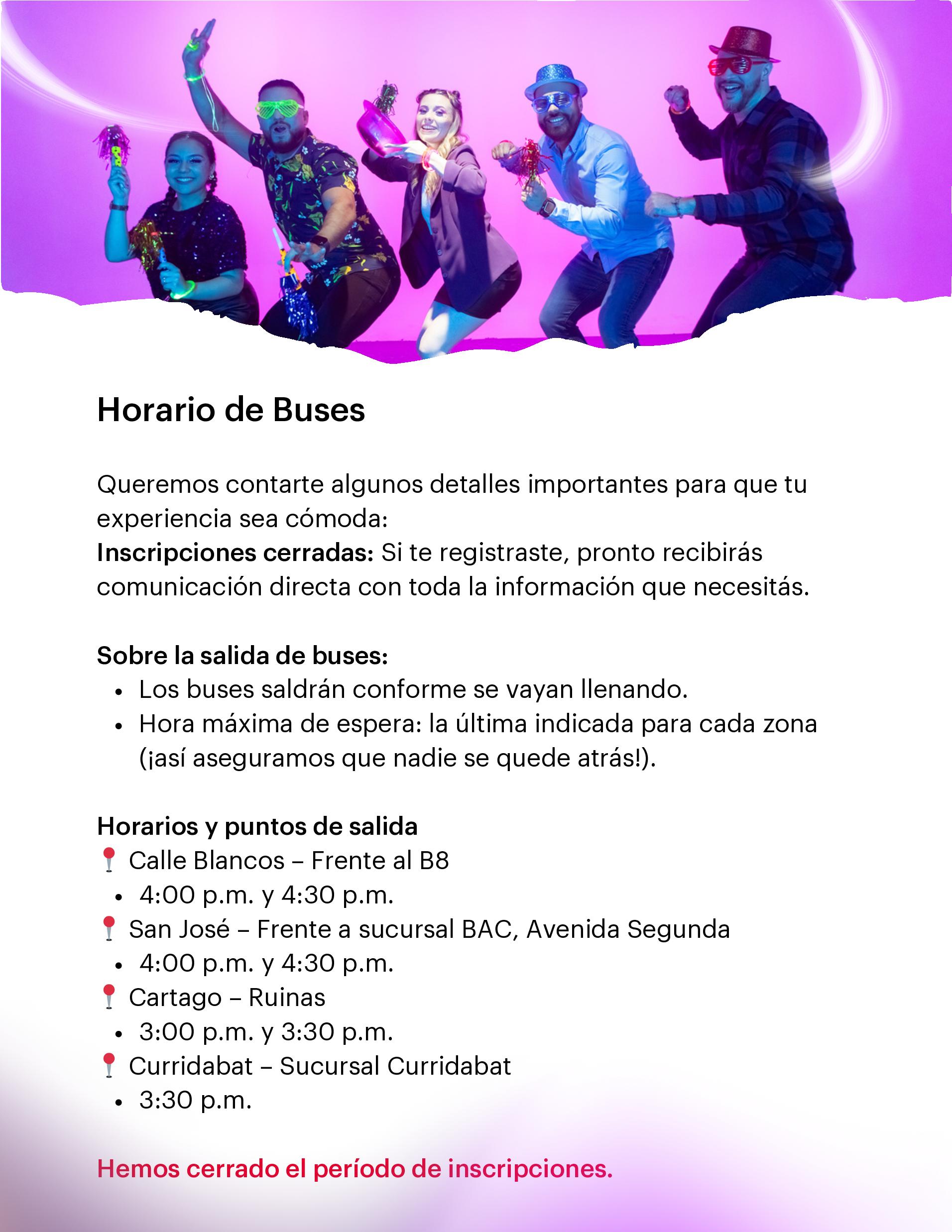 Horario de Buses

Queremos contarte algunos detalles importantes para que tu experiencia sea cómoda:
Inscripciones cerradas: Si te registraste, pronto recibirás comunicación directa con toda la información que necesitás.

Sobre la salida de buses:
• Los buses saldrán conforme se vayan llenando.
• Hora máxima de espera: la última indicada para cada zona (¡así aseguramos que nadie se quede atrás!).

Horarios y puntos de salida
📍 Calle Blancos – Frente al B8
• 4:00 p.m. y 4:30 p.m.
📍 San José – Frente a sucursal BAC, Avenida Segunda
• 4:00 p.m. y 4:30 p.m.
📍 Cartago – Ruinas
• 3:00 p.m. y 3:30 p.m.
📍 Curridabat – Sucursal Curridabat
• 3:30 p.m.

Hemos cerrado el período de inscripciones.